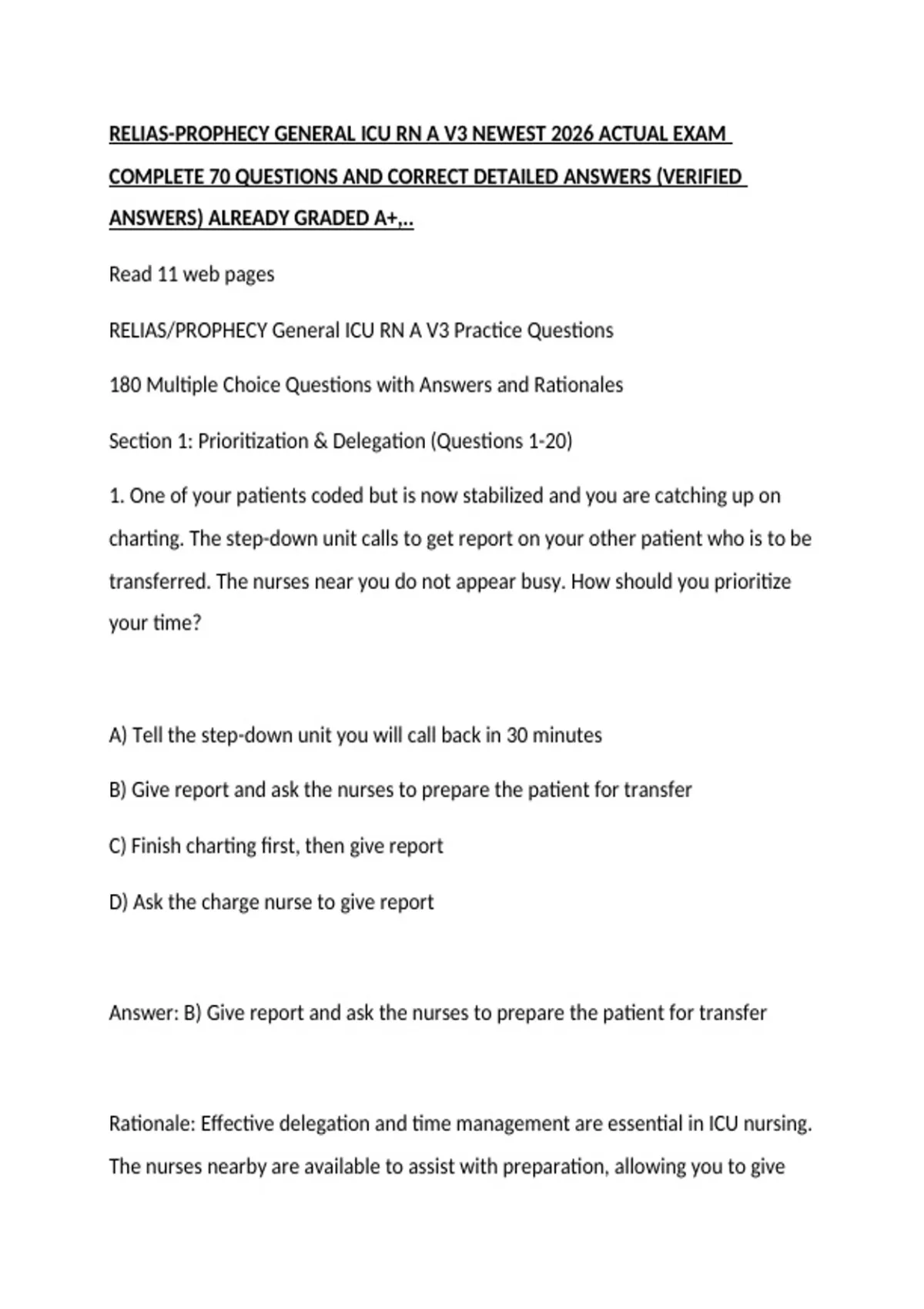 RELIAS-PROPHECY GENERAL ICU RN A V3 NEWEST 2026 ACTUAL EXAM COMPLETE 70 QUESTIONS AND CORRECT DETAILED ANSWERS (VERIFIED ANSWERS) ALREADY GRADED A+,..

Read 11 web pages

RELIAS/PROPHECY General ICU RN A V3 Practice Questions

180 Multiple Choice Questions with Answers and Rationales

Section 1: Prioritization & Delegation (Questions 1-20)

1. One of your patients coded but is now stabilized and you are catching up on charting. The step-down unit calls to get report on your other patient who is to be transferred. The nurses near you do not appear busy. How should you prioritize your time?

A) Tell the step-down unit you will call back in 30 minutes

B) Give report and ask the nurses to prepare the patient for transfer

C) Finish charting first, then give report

D) Ask the charge nurse to give report

Answer: B) Give report and ask the nurses to prepare the patient for transfer

Rationale: Effective delegation and time management are essential in ICU nursing. The nurses nearby are available to assist with preparation, allowing you to give